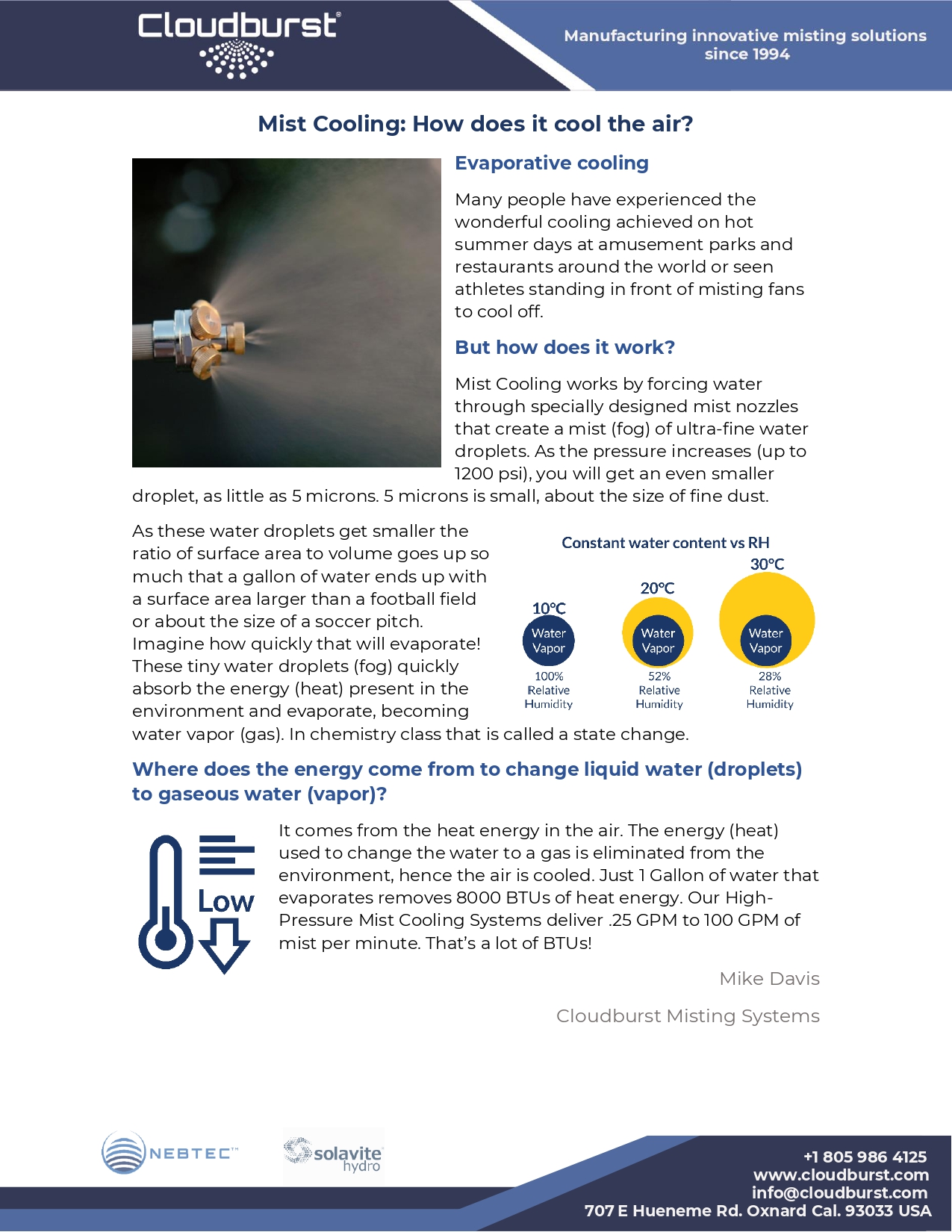 Cloudburst®

Manufacturing innovative misting solutions since 1994

Mist Cooling: How does it cool the air?

Evaporative cooling

Many people have experienced the wonderful cooling achieved on hot summer days at amusement parks and restaurants around the world or seen athletes standing in front of misting fans to cool off.

But how does it work?

Mist Cooling works by forcing water through specially designed mist nozzles that create a mist (fog) of ultra-fine water droplets. As the pressure increases (up to 1200 psi), you will get an even smaller droplet, as little as 5 microns. 5 microns is small, about the size of fine dust.

As these water droplets get smaller the ratio of surface area to volume goes up so much that a gallon of water ends up with a surface area larger than a football field or about the size of a soccer pitch. Imagine how quickly that will evaporate! These tiny water droplets (fog) quickly absorb the energy (heat) present in the environment and evaporate, becoming water vapor (gas). In chemistry class that is called a state change.

Constant water content vs RH

10°C
Water Vapor
100% Relative Humidity

20°C
Water Vapor
52% Relative Humidity

30°C
Water Vapor
28% Relative Humidity

Where does the energy come from to change liquid water (droplets) to gaseous water (vapor)?

Low

It comes from the heat energy in the air. The energy (heat) used to change the water to a gas is eliminated from the environment, hence the air is cooled. Just 1 Gallon of water that evaporates removes 8000 BTUs of heat energy. Our High-Pressure Mist Cooling Systems deliver .25 GPM to 100 GPM of mist per minute. That's a lot of BTUs!

Mike Davis

Cloudburst Misting Systems

NEBTEC™

solavite hydro

+1 805 986 4125
www.cloudburst.com
info@cloudburst.com
707 E Hueneme Rd. Oxnard Cal. 93033 USA